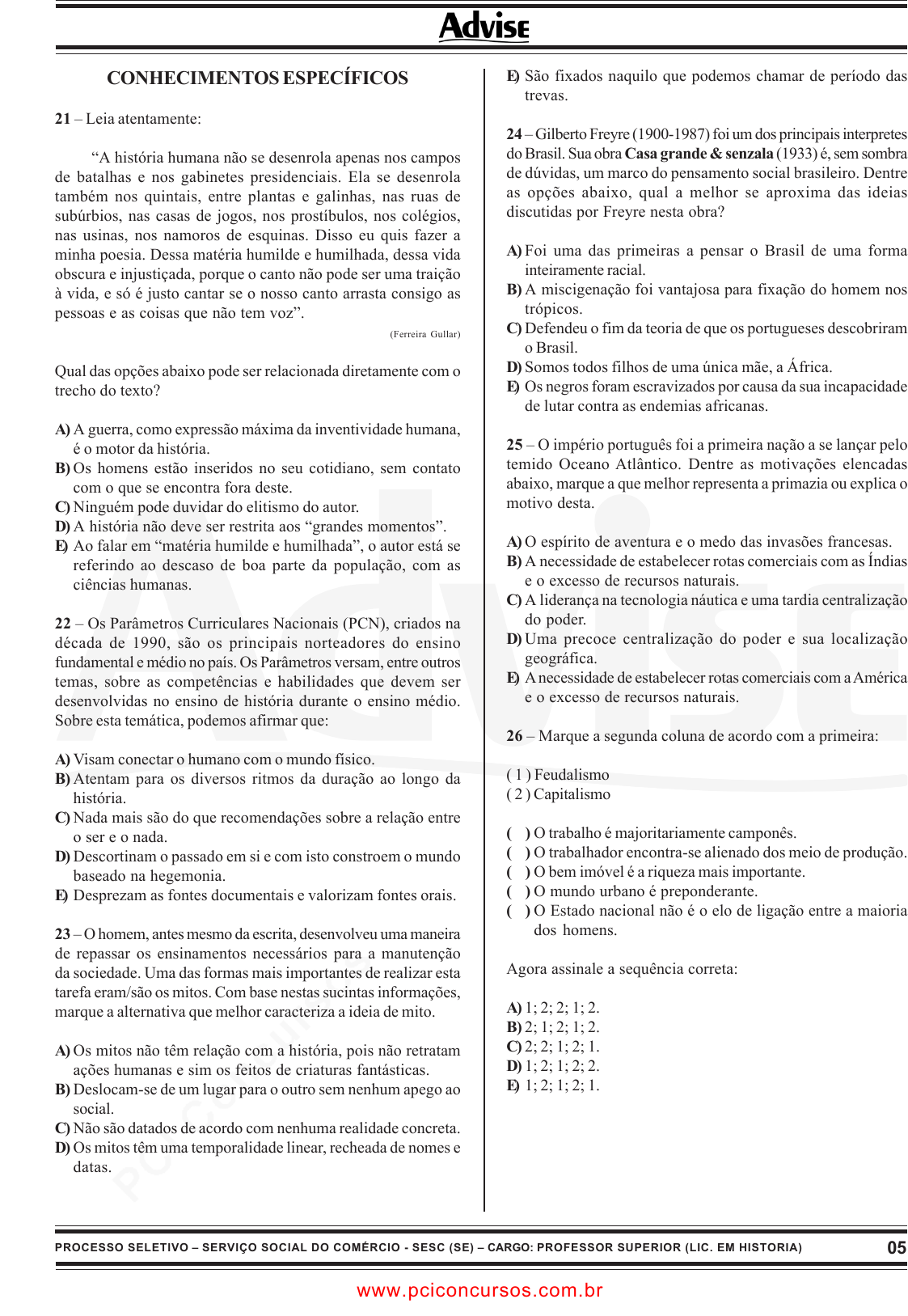 Advise

CONHECIMENTOS ESPECÍFICOS

21 – Leia atentamente:

“A história humana não se desenrola apenas nos campos de batalhas e nos gabinetes presidenciais. Ela se desenrola também nos quintais, entre plantas e galinhas, nas ruas de subúrbios, nas casas de jogos, nos prostíbulos, nos colégios, nas usinas, nos namoros de esquinas. Disso eu quis fazer a minha poesia. Dessa matéria humilde e humilhada, dessa vida obscura e injustiçada, porque o canto não pode ser uma traição à vida, e só é justo cantar se o nosso canto arrasta consigo as pessoas e as coisas que não tem voz”.

(Ferreira Gullar)

Qual das opções abaixo pode ser relacionada diretamente com o trecho do texto?

A) A guerra, como expressão máxima da inventividade humana, é o motor da história.
B) Os homens estão inseridos no seu cotidiano, sem contato com o que se encontra fora deste.
C) Ninguém pode duvidar do elitismo do autor.
D) A história não deve ser restrita aos “grandes momentos”.
E) Ao falar em “matéria humilde e humilhada”, o autor está se referindo ao descaso de boa parte da população, com as ciências humanas.

22 – Os Parâmetros Curriculares Nacionais (PCN), criados na década de 1990, são os principais norteadores do ensino fundamental e médio no país. Os Parâmetros versam, entre outros temas, sobre as competências e habilidades que devem ser desenvolvidas no ensino de história durante o ensino médio. Sobre esta temática, podemos afirmar que:

A) Visam conectar o humano com o mundo físico.
B) Atentam para os diversos ritmos da duração ao longo da história.
C) Nada mais são do que recomendações sobre a relação entre o ser e o nada.
D) Descortinam o passado em si e com isto constroem o mundo baseado na hegemonia.
E) Desprezam as fontes documentais e valorizam fontes orais.

23 – O homem, antes mesmo da escrita, desenvolveu uma maneira de repassar os ensinamentos necessários para a manutenção da sociedade. Uma das formas mais importantes de realizar esta tarefa eram/são os mitos. Com base nestas sucintas informações, marque a alternativa que melhor caracteriza a ideia de mito.

A) Os mitos não têm relação com a história, pois não retratam ações humanas e sim os feitos de criaturas fantásticas.
B) Deslocam-se de um lugar para o outro sem nenhum apego ao social.
C) Não são datados de acordo com nenhuma realidade concreta.
D) Os mitos têm uma temporalidade linear, recheada de nomes e datas.
E) São fixados naquilo que podemos chamar de período das trevas.

24 – Gilberto Freyre (1900-1987) foi um dos principais interpretes do Brasil. Sua obra Casa grande & senzala (1933) é, sem sombra de dúvidas, um marco do pensamento social brasileiro. Dentre as opções abaixo, qual a melhor se aproxima das ideias discutidas por Freyre nesta obra?

A) Foi uma das primeiras a pensar o Brasil de uma forma inteiramente racial.
B) A miscigenação foi vantajosa para fixação do homem nos trópicos.
C) Defendeu o fim da teoria de que os portugueses descobriram o Brasil.
D) Somos todos filhos de uma única mãe, a África.
E) Os negros foram escravizados por causa da sua incapacidade de lutar contra as endemias africanas.

25 – O império português foi a primeira nação a se lançar pelo temido Oceano Atlântico. Dentre as motivações elencadas abaixo, marque a que melhor representa a primazia ou explica o motivo desta.

A) O espírito de aventura e o medo das invasões francesas.
B) A necessidade de estabelecer rotas comerciais com as Índias e o excesso de recursos naturais.
C) A liderança na tecnologia náutica e uma tardia centralização do poder.
D) Uma precoce centralização do poder e sua localização geográfica.
E) A necessidade de estabelecer rotas comerciais com a América e o excesso de recursos naturais.

26 – Marque a segunda coluna de acordo com a primeira:

( 1 ) Feudalismo
( 2 ) Capitalismo

( ) O trabalho é majoritariamente camponês.
( ) O trabalhador encontra-se alienado dos meio de produção.
( ) O bem imóvel é a riqueza mais importante.
( ) O mundo urbano é preponderante.
( ) O Estado nacional não é o elo de ligação entre a maioria dos homens.

Agora assinale a sequência correta:

A) 1; 2; 2; 1; 2.
B) 2; 1; 2; 1; 2.
C) 2; 2; 1; 2; 1.
D) 1; 2; 1; 2; 2.
E) 1; 2; 1; 2; 1.

PROCESSO SELETIVO – SERVIÇO SOCIAL DO COMÉRCIO - SESC (SE) – CARGO: PROFESSOR SUPERIOR (LIC. EM HISTORIA) 05

www.pciconcursos.com.br